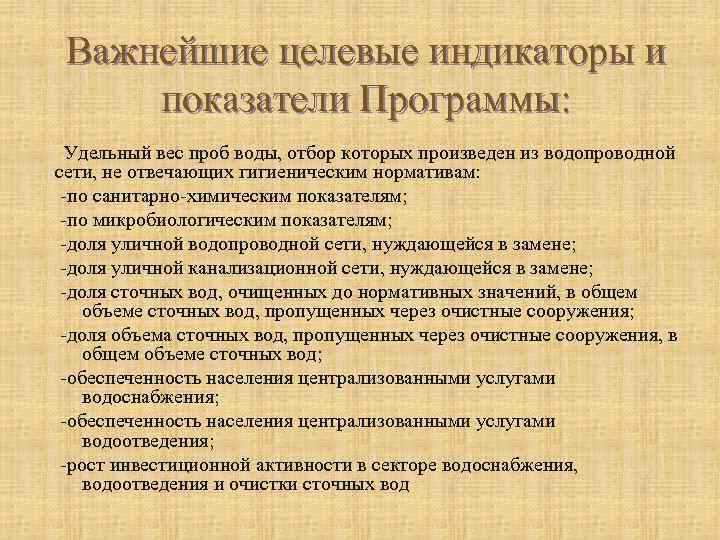 Важнейшие целевые индикаторы и показатели Программы:

Удельный вес проб воды, отбор которых произведен из водопроводной сети, не отвечающих гигиеническим нормативам:

-по санитарно-химическим показателям;

-по микробиологическим показателям;

-доля уличной водопроводной сети, нуждающейся в замене;

-доля уличной канализационной сети, нуждающейся в замене;

-доля сточных вод, очищенных до нормативных значений, в общем объеме сточных вод, пропущенных через очистные сооружения;

-доля объема сточных вод, пропущенных через очистные сооружения, в общем объеме сточных вод;

-обеспеченность населения централизованными услугами водоснабжения;

-обеспеченность населения централизованными услугами водоотведения;

-рост инвестиционной активности в секторе водоснабжения, водоотведения и очистки сточных вод